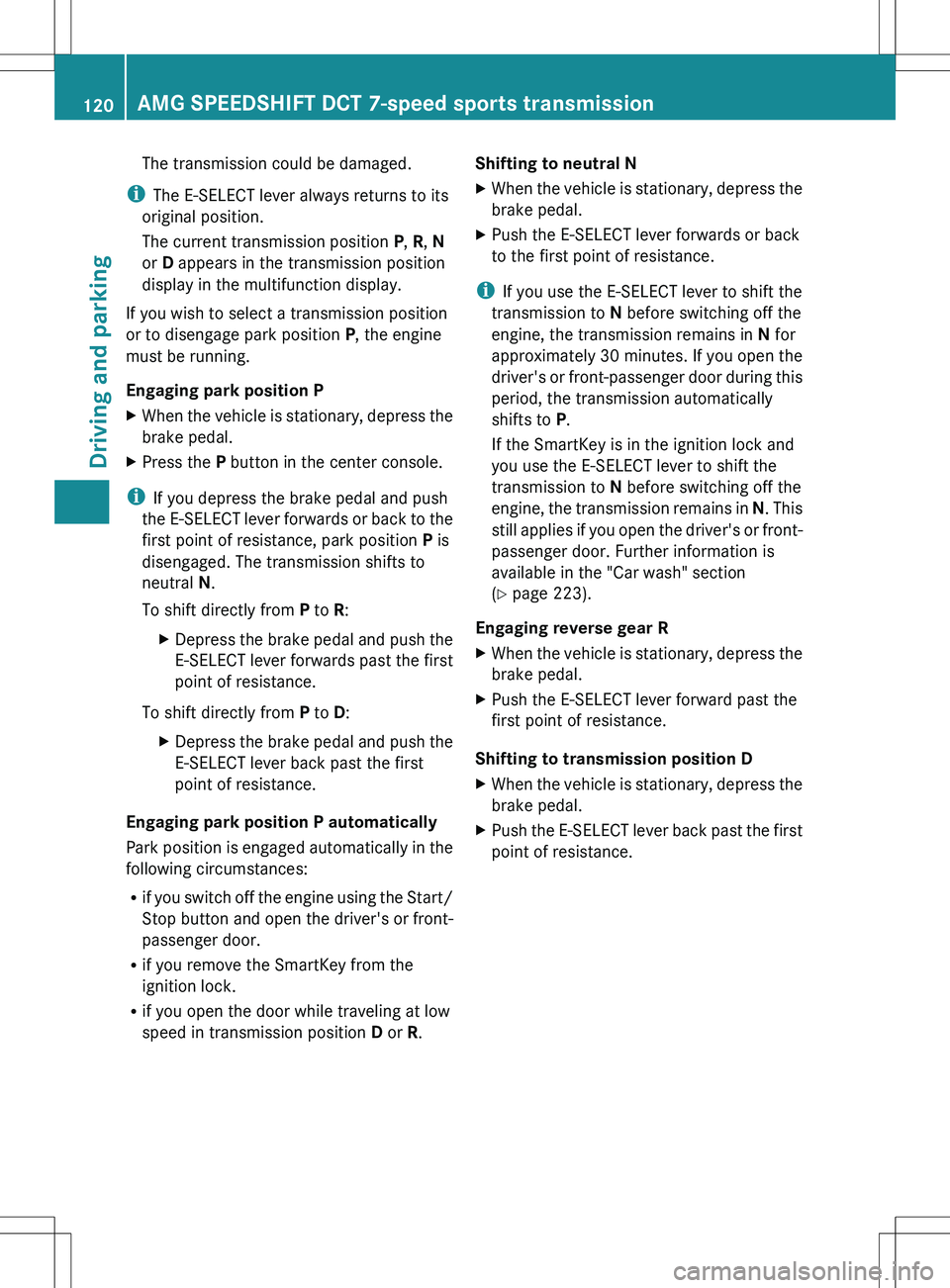 120 AMG SPEEDSHIFT DCT 7-speed sports transmission

Driving and parking

The transmission could be damaged.

i The E-SELECT lever always returns to its original position.

The current transmission position P, R, N or D appears in the transmission position display in the multifunction display.

If you wish to select a transmission position or to disengage park position P, the engine must be running.

Engaging park position P

▶ When the vehicle is stationary, depress the brake pedal.

▶ Press the P button in the center console.

i If you depress the brake pedal and push the E-SELECT lever forwards or back to the first point of resistance, park position P is disengaged. The transmission shifts to neutral N.

To shift directly from P to R:

▶ Depress the brake pedal and push the E-SELECT lever forwards past the first point of resistance.

To shift directly from P to D:

▶ Depress the brake pedal and push the E-SELECT lever back past the first point of resistance.

Engaging park position P automatically

Park position is engaged automatically in the following circumstances:

• if you switch off the engine using the Start/Stop button and open the driver's or front-passenger door.

• if you remove the SmartKey from the ignition lock.

• if you open the door while traveling at low speed in transmission position D or R.

Shifting to neutral N

▶ When the vehicle is stationary, depress the brake pedal.

▶ Push the E-SELECT lever forwards or back to the first point of resistance.

i If you use the E-SELECT lever to shift the transmission to N before switching off the engine, the transmission remains in N for approximately 30 minutes. If you open the driver's or front-passenger door during this period, the transmission automatically shifts to P.

If the SmartKey is in the ignition lock and you use the E-SELECT lever to shift the transmission to N before switching off the engine, the transmission remains in N. This still applies if you open the driver's or front-passenger door. Further information is available in the "Car wash" section (▷ page 223).

Engaging reverse gear R

▶ When the vehicle is stationary, depress the brake pedal.

▶ Push the E-SELECT lever forward past the first point of resistance.

Shifting to transmission position D

▶ When the vehicle is stationary, depress the brake pedal.

▶ Push the E-SELECT lever back past the first point of resistance.

carmanualsonline.info